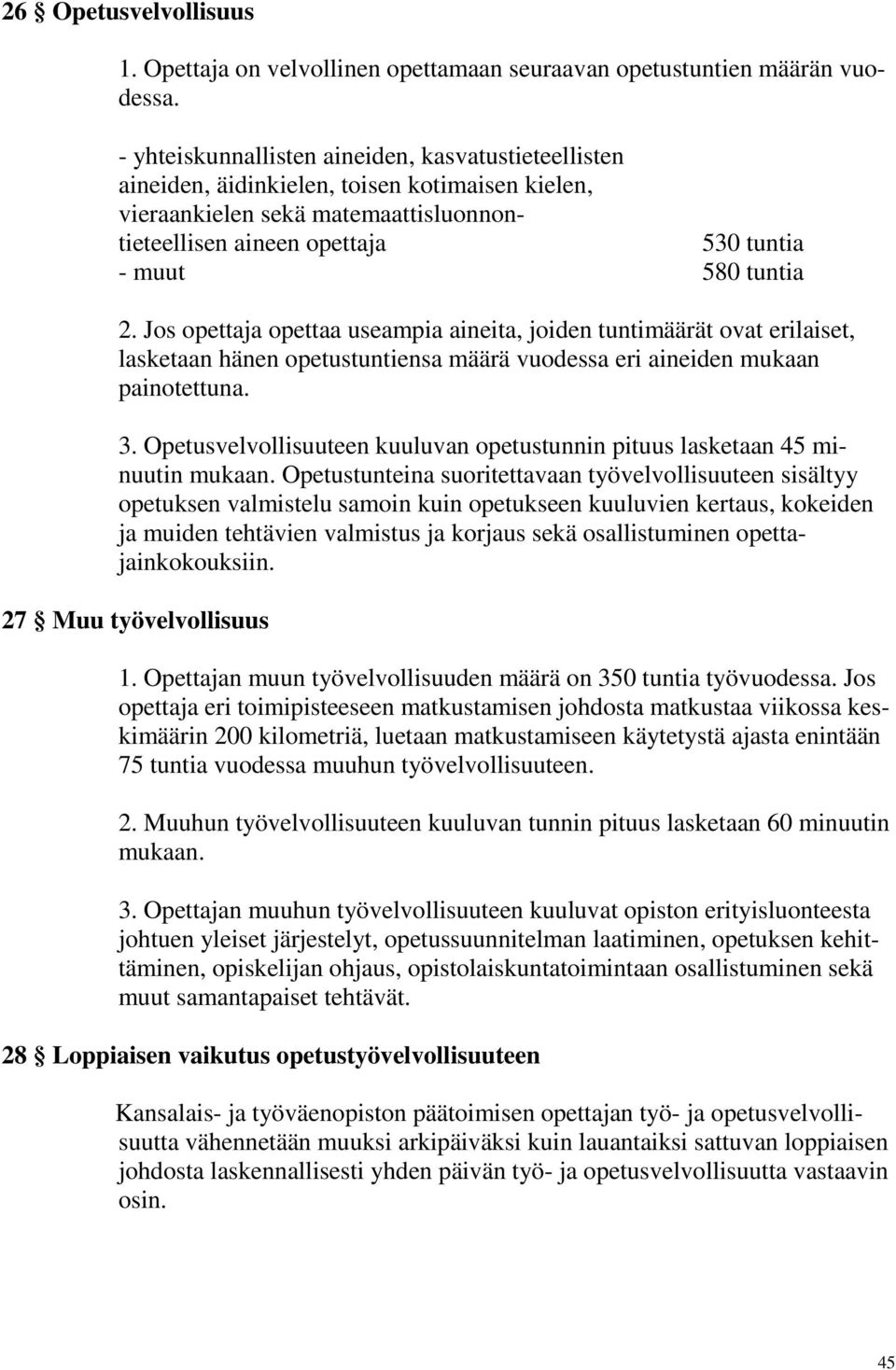 26 § Opetusvelvollisuus

1. Opettaja on velvollinen opettamaan seuraavan opetustuntien määrän vuodessa.

- yhteiskunnallisten aineiden, kasvatustieteellisten aineiden, äidinkielen, toisen kotimaisen kielen, vieraankielen sekä matemaattisluonnontieteellisen aineen opettaja 530 tuntia
- muut 580 tuntia

2. Jos opettaja opettaa useampia aineita, joiden tuntimäärät ovat erilaiset, lasketaan hänen opetustuntiensa määrä vuodessa eri aineiden mukaan painotettuna.

3. Opetusvelvollisuuteen kuuluvan opetustunnin pituus lasketaan 45 minuutin mukaan. Opetustunteina suoritettavaan työvelvollisuuteen sisältyy opetuksen valmistelu samoin kuin opetukseen kuuluvien kertaus, kokeiden ja muiden tehtävien valmistus ja korjaus sekä osallistuminen opettajainkokouksiin.

27 § Muu työvelvollisuus

1. Opettajan muun työvelvollisuuden määrä on 350 tuntia työvuodessa. Jos opettaja eri toimipisteeseen matkustamisen johdosta matkustaa viikossa keskimäärin 200 kilometriä, luetaan matkustamiseen käytetystä ajasta enintään 75 tuntia vuodessa muuhun työvelvollisuuteen.

2. Muuhun työvelvollisuuteen kuuluvan tunnin pituus lasketaan 60 minuutin mukaan.

3. Opettajan muuhun työvelvollisuuteen kuuluvat opiston erityisluonteesta johtuen yleiset järjestelyt, opetussuunnitelman laatiminen, opetuksen kehittäminen, opiskelijan ohjaus, opistolaiskuntatoimintaan osallistuminen sekä muut samantapaiset tehtävät.

28 § Loppiaisen vaikutus opetustyövelvollisuuteen

Kansalais- ja työväenopiston päätoimisen opettajan työ- ja opetusvelvollisuutta vähennetään muuksi arkipäiväksi kuin lauantaiksi sattuvan loppiaisen johdosta laskennallisesti yhden päivän työ- ja opetusvelvollisuutta vastaavin osin.

45